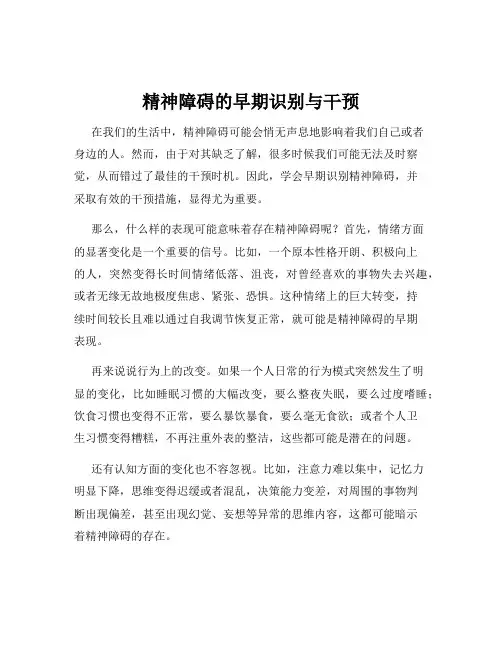 精神障碍的早期识别与干预

在我们的生活中，精神障碍可能会悄无声息地影响着我们自己或者身边的人。然而，由于对其缺乏了解，很多时候我们可能无法及时察觉，从而错过了最佳的干预时机。因此，学会早期识别精神障碍，并采取有效的干预措施，显得尤为重要。

那么，什么样的表现可能意味着存在精神障碍呢？首先，情绪方面的显著变化是一个重要的信号。比如，一个原本性格开朗、积极向上的人，突然变得长时间情绪低落、沮丧，对曾经喜欢的事物失去兴趣，或者无缘无故地极度焦虑、紧张、恐惧。这种情绪上的巨大转变，持续时间较长且难以通过自我调节恢复正常，就可能是精神障碍的早期表现。

再来说说行为上的改变。如果一个人日常的行为模式突然发生了明显的变化，比如睡眠习惯的大幅改变，要么整夜失眠，要么过度嗜睡；饮食习惯也变得不正常，要么暴饮暴食，要么毫无食欲；或者个人卫生习惯变得糟糕，不再注重外表的整洁，这些都可能是潜在的问题。

还有认知方面的变化也不容忽视。比如，注意力难以集中，记忆力明显下降，思维变得迟缓或者混乱，决策能力变差，对周围的事物判断出现偏差，甚至出现幻觉、妄想等异常的思维内容，这都可能暗示着精神障碍的存在。